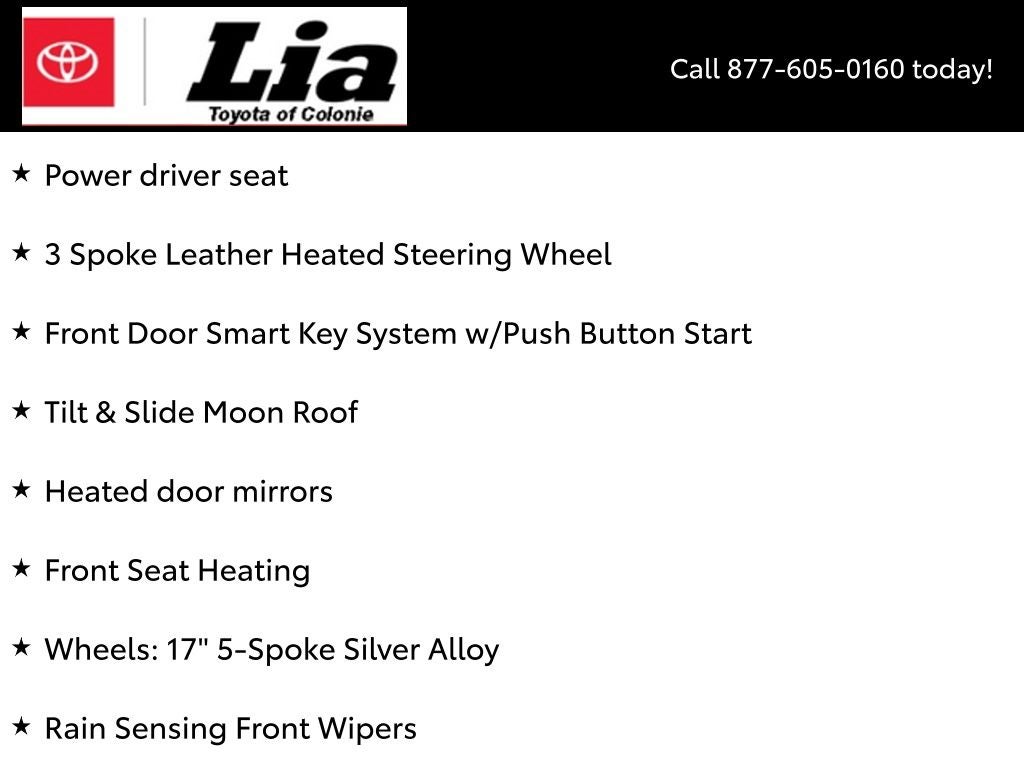 Lia
Toyota of Colonie

Call 877-605-0160 today!

★ Power driver seat

★ 3 Spoke Leather Heated Steering Wheel

★ Front Door Smart Key System w/Push Button Start

★ Tilt & Slide Moon Roof

★ Heated door mirrors

★ Front Seat Heating

★ Wheels: 17" 5-Spoke Silver Alloy

★ Rain Sensing Front Wipers